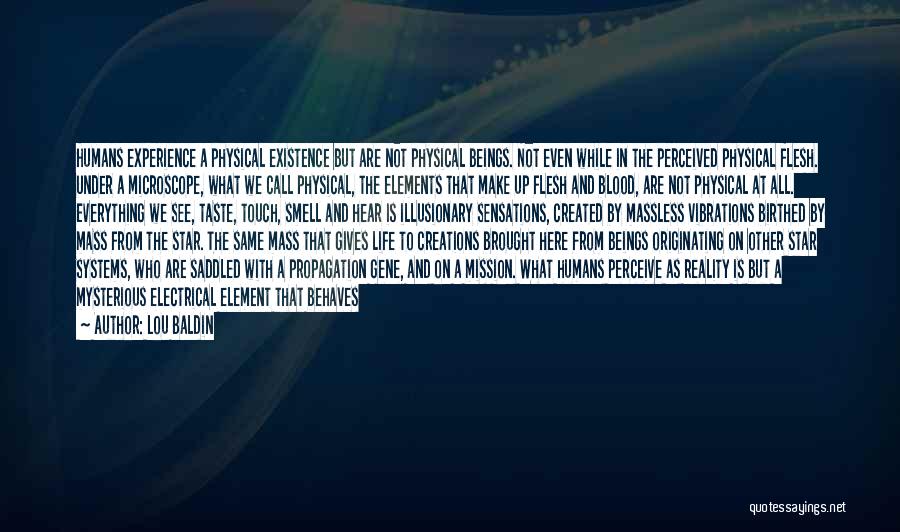 HUMANS EXPERIENCE A PHYSICAL EXISTENCE BUT ARE NOT PHYSICAL BEINGS. NOT EVEN WHILE IN THE PERCEIVED PHYSICAL FLESH. UNDER A MICROSCOPE, WHAT WE CALL PHYSICAL, THE ELEMENTS THAT MAKE UP FLESH AND BLOOD, ARE NOT PHYSICAL AT ALL. EVERYTHING WE SEE, TASTE, TOUCH, SMELL AND HEAR IS ILLUSIONARY SENSATIONS, CREATED BY MASSLESS VIBRATIONS BIRTHED BY MASS FROM THE STAR. THE SAME MASS THAT GIVES LIFE TO CREATIONS BROUGHT HERE FROM BEINGS ORIGINATING ON OTHER STAR SYSTEMS, WHO ARE SADDLED WITH A PROPAGATION GENE, AND ON A MISSION. WHAT HUMANS PERCEIVE AS REALITY IS BUT A MYSTERIOUS ELECTRICAL ELEMENT THAT BEHAVES

— AUTHOR: LOU BALDIN

quotessayings.net